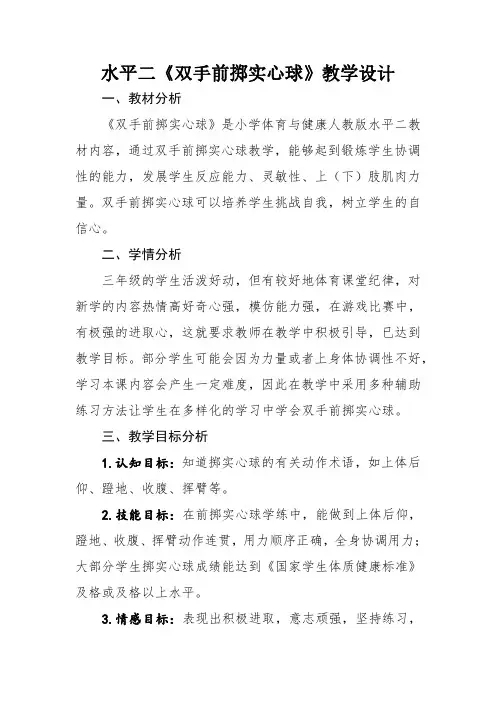 水平二《双手前掷实心球》教学设计

一、教材分析

《双手前掷实心球》是小学体育与健康人教版水平二教材内容，通过双手前掷实心球教学，能够起到锻炼学生协调性的能力，发展学生反应能力、灵敏性、上（下）肢肌肉力量。双手前掷实心球可以培养学生挑战自我，树立学生的自信心。

二、学情分析

三年级的学生活泼好动，但有较好地体育课堂纪律，对新学的内容热情高好奇心强，模仿能力强，在游戏比赛中，有极强的进取心，这就要求教师在教学中积极引导，已达到教学目标。部分学生可能会因为力量或者上身体协调性不好，学习本课内容会产生一定难度，因此在教学中采用多种辅助练习方法让学生在多样化的学习中学会双手前掷实心球。

三、教学目标分析

1. 认知目标：知道掷实心球的有关动作术语，如上体后仰、蹬地、收腹、挥臂等。

2. 技能目标：在前掷实心球学练中，能做到上体后仰，蹬地、收腹、挥臂动作连贯，用力顺序正确，全身协调用力；大部分学生掷实心球成绩能达到《国家学生体质健康标准》及格或及格以上水平。

3. 情感目标：表现出积极进取，意志顽强，坚持练习，